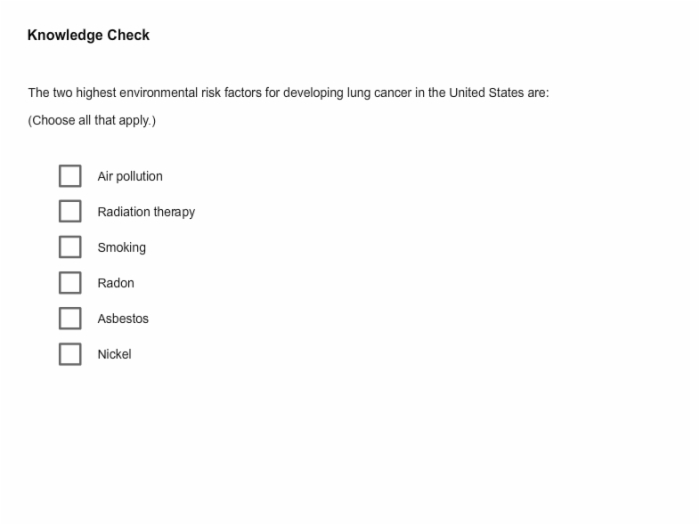 Knowledge Check

The two highest environmental risk factors for developing lung cancer in the United States are:

(Choose all that apply.)

Air pollution

Radiation therapy

Smoking

Radon

Asbestos

Nickel